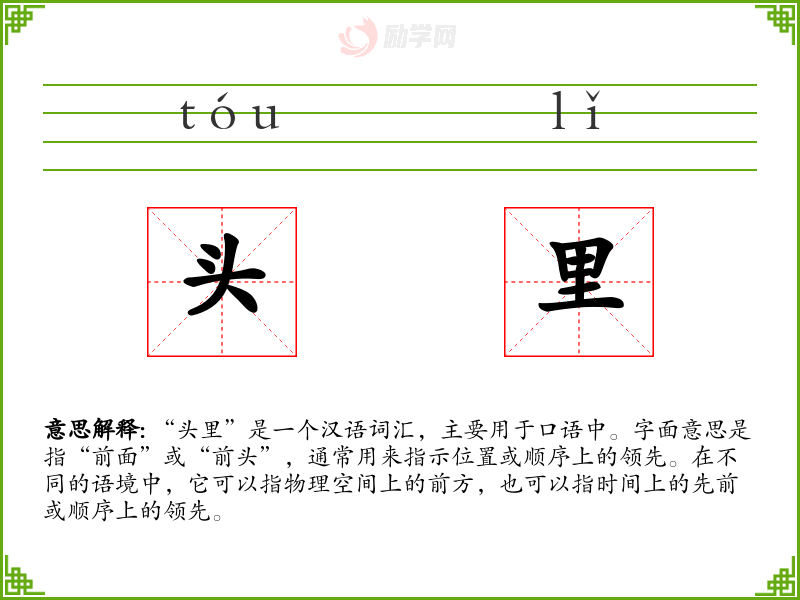 tóu lǐ

头 里

意思解释:“头里”是一个汉语词汇，主要用于口语中。字面意思是指“前面”或“前头”，通常用来指示位置或顺序上的领先。在不同的语境中，它可以指物理空间上的前方，也可以指时间上的先前或顺序上的领先。

励学网